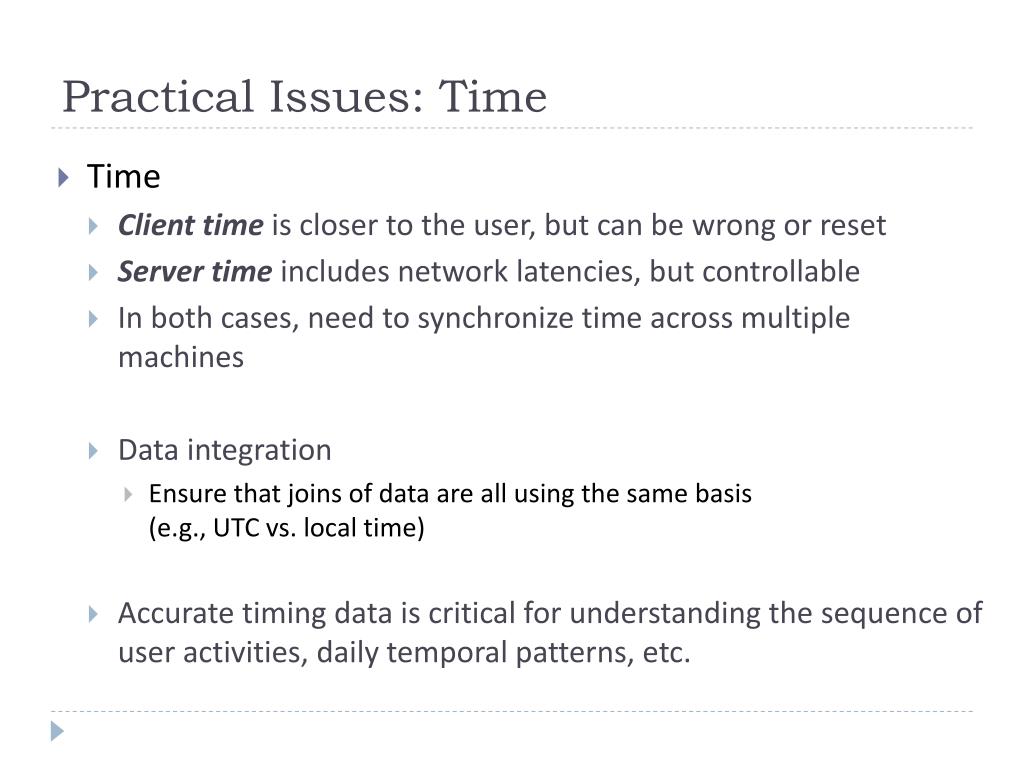 Practical Issues: Time

Time

Client time is closer to the user, but can be wrong or reset

Server time includes network latencies, but controllable

In both cases, need to synchronize time across multiple machines

Data integration

Ensure that joins of data are all using the same basis (e.g., UTC vs. local time)

Accurate timing data is critical for understanding the sequence of user activities, daily temporal patterns, etc.